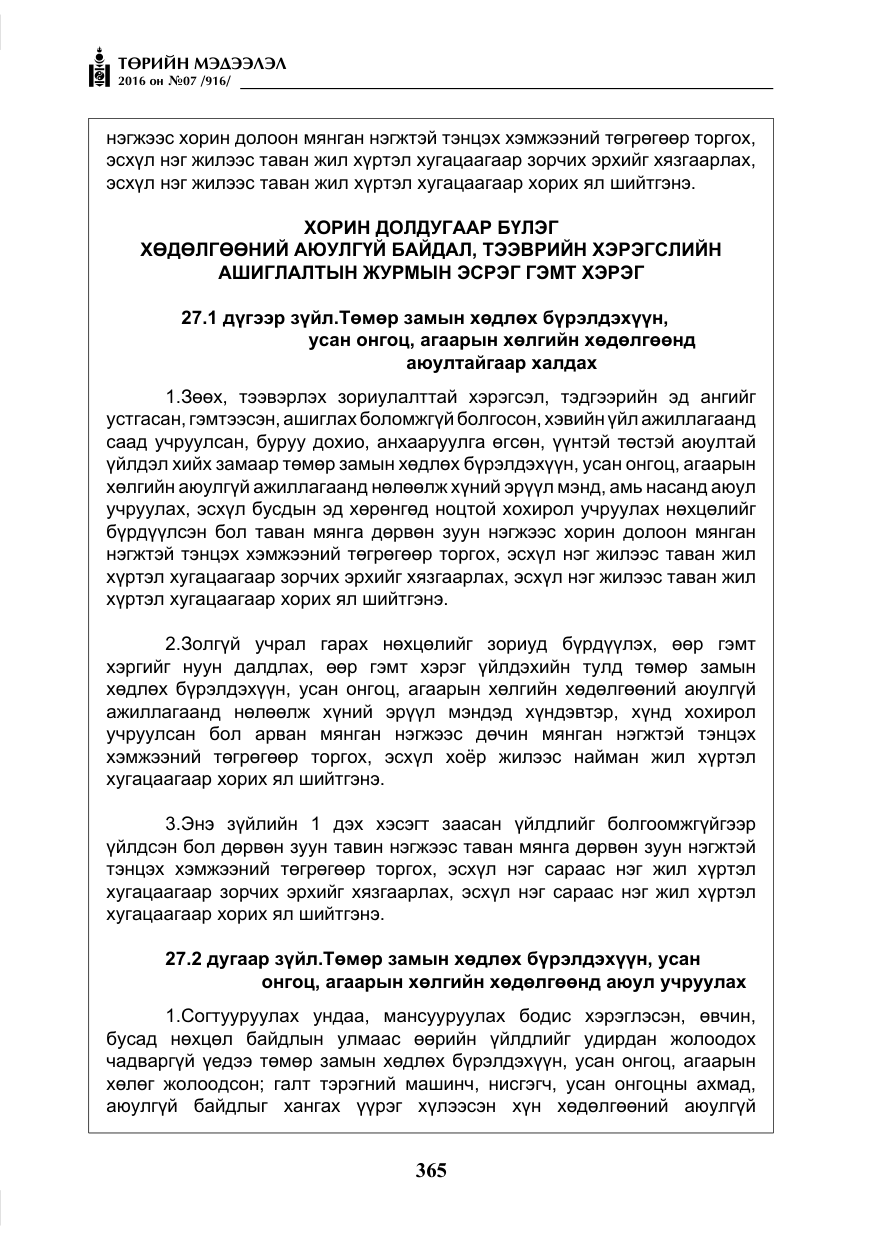 ТӨРИЙН МЭДЭЭЛЭЛ
2016 он №07 /916/

нэгжээс хорин долоон мянган нэгжтэй тэнцэх хэмжээний төгрөгөөр торгох, эсхүл нэг жилээс таван жил хүртэл хугацаагаар зорчих эрхийг хязгаарлах, эсхүл нэг жилээс таван жил хүртэл хугацаагаар хорих ял шийтгэнэ.

ХОРИН ДОЛДУГААР БҮЛЭГ
ХӨДӨЛГӨӨНИЙ АЮУЛГҮЙ БАЙДАЛ, ТЭЭВРИЙН ХЭРЭГСЛИЙН АШИГЛАЛТЫН ЖУРМЫН ЭСРЭГ ГЭМТ ХЭРЭГ

27.1 дүгээр зүйл.Төмөр замын хөдлөх бүрэлдэхүүн, усан онгоц, агаарын хөлгийн хөдөлгөөнд аюултайгаар халдах

1.Зөөх, тээвэрлэх зориулалттай хэрэгсэл, тэдгээрийн эд ангийг устгасан, гэмтээсэн, ашиглах боломжгүй болгосон, хэвийн үйл ажиллагаанд саад учруулсан, буруу дохио, анхааруулга өгсөн, үүнтэй төстэй аюултай үйлдэл хийх замаар төмөр замын хөдлөх бүрэлдэхүүн, усан онгоц, агаарын хөлгийн аюулгүй ажиллагаанд нөлөөлж хүний эрүүл мэнд, амь насанд аюул учруулах, эсхүл бусдын эд хөрөнгөд ноцтой хохирол учруулах нөхцөлийг бүрдүүлсэн бол таван мянга дөрвөн зуун нэгжээс хорин долоон мянган нэгжтэй тэнцэх хэмжээний төгрөгөөр торгох, эсхүл нэг жилээс таван жил хүртэл хугацаагаар зорчих эрхийг хязгаарлах, эсхүл нэг жилээс таван жил хүртэл хугацаагаар хорих ял шийтгэнэ.

2.Золгүй учрал гарах нөхцөлийг зориуд бүрдүүлэх, өөр гэмт хэргийг нуун далдлах, өөр гэмт хэрэг үйлдэхийн тулд төмөр замын хөдлөх бүрэлдэхүүн, усан онгоц, агаарын хөлгийн хөдөлгөөний аюулгүй ажиллагаанд нөлөөлж хүний эрүүл мэндэд хүндэвтэр, хүнд хохирол учруулсан бол арван мянган нэгжээс дөчин мянган нэгжтэй тэнцэх хэмжээний төгрөгөөр торгох, эсхүл хоёр жилээс найман жил хүртэл хугацаагаар хорих ял шийтгэнэ.

3.Энэ зүйлийн 1 дэх хэсэгт заасан үйлдлийг болгоомжгүйгээр үйлдсэн бол дөрвөн зуун тавин нэгжээс таван мянга дөрвөн зуун нэгжтэй тэнцэх хэмжээний төгрөгөөр торгох, эсхүл нэг сараас нэг жил хүртэл хугацаагаар зорчих эрхийг хязгаарлах, эсхүл нэг сараас нэг жил хүртэл хугацаагаар хорих ял шийтгэнэ.

27.2 дугаар зүйл.Төмөр замын хөдлөх бүрэлдэхүүн, усан онгоц, агаарын хөлгийн хөдөлгөөнд аюул учруулах

1.Согтууруулах ундаа, мансууруулах бодис хэрэглэсэн, өвчин, бусад нөхцөл байдлын улмаас өөрийн үйлдлийг удирдан жолоодох чадваргүй үедээ төмөр замын хөдлөх бүрэлдэхүүн, усан онгоц, агаарын хөлөг жолоодсон; галт тэрэгний машинч, нисгэгч, усан онгоцны ахмад, аюулгүй байдлыг хангах үүрэг хүлээсэн хүн хөдөлгөөний аюулгүй

365